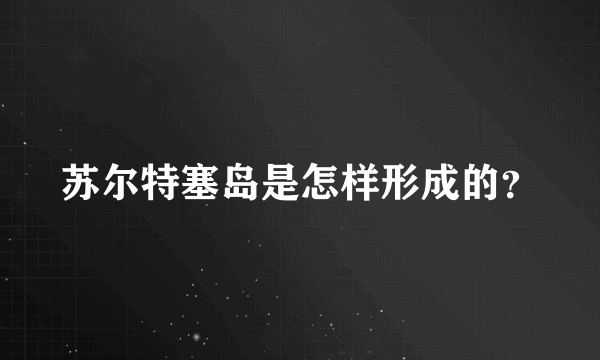 苏尔特塞岛是怎样形成的?